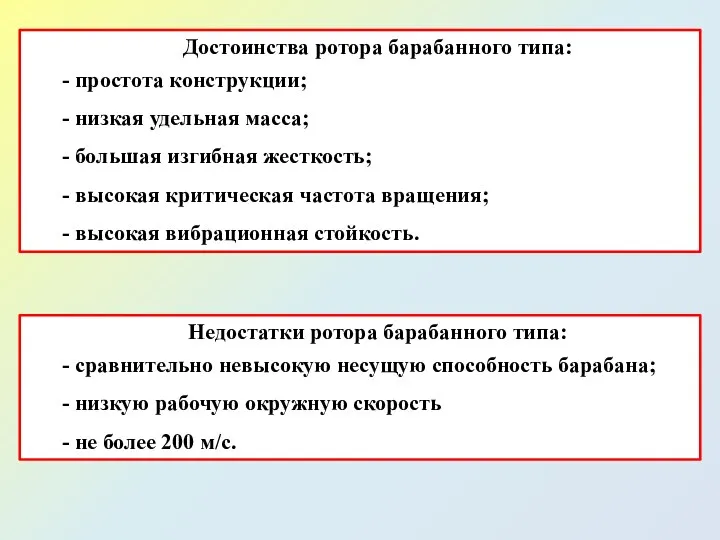 Достоинства ротора барабанного типа:

- простота конструкции;

- низкая удельная масса;

- большая изгибная жесткость;

- высокая критическая частота вращения;

- высокая вибрационная стойкость.

Недостатки ротора барабанного типа:

- сравнительно невысокую несущую способность барабана;

- низкую рабочую окружную скорость

- не более 200 м/с.